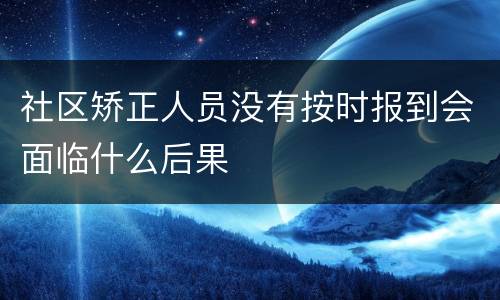 社区矫正人员没有按时报到会面临什么后果